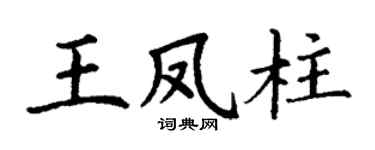 王凤柱

词典网